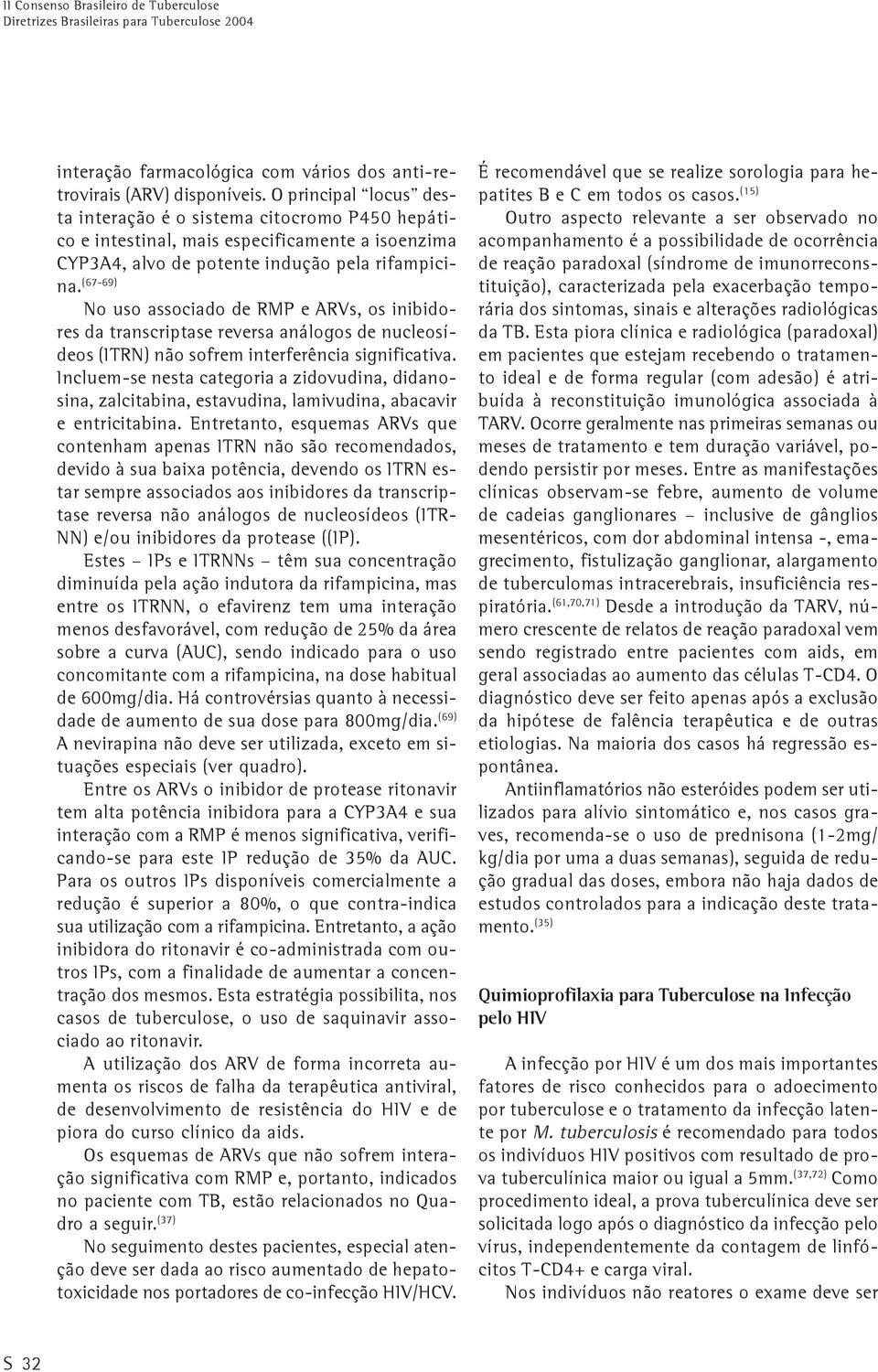 II Consenso Brasileiro de Tuberculose
Diretrizes Brasileiras para Tuberculose 2004

interação farmacológica com vários dos anti-retrovirais (ARV) disponíveis. O principal "locus" desta interação é o sistema citocromo P450 hepático e intestinal, mais especificamente a isoenzima CYP3A4, alvo de potente indução pela rifampicina.$^{(67-69)}$

No uso associado de RMP e ARVs, os inibidores da transcriptase reversa análogos de nucleosídeos (ITRN) não sofrem interferência significativa. Incluem-se nesta categoria a zidovudina, didanosina, zalcitabina, estavudina, lamivudina, abacavir e entricitabina. Entretanto, esquemas ARVs que contenham apenas ITRN não são recomendados, devido à sua baixa potência, devendo os ITRN estar sempre associados aos inibidores da transcriptase reversa não análogos de nucleosídeos (ITRNN) e/ou inibidores da protease ((IP).

Estes – IPs e ITRNNs – têm sua concentração diminuída pela ação indutora da rifampicina, mas entre os ITRNN, o efavirenz tem uma interação menos desfavorável, com redução de 25% da área sobre a curva (AUC), sendo indicado para o uso concomitante com a rifampicina, na dose habitual de 600mg/dia. Há controvérsias quanto à necessidade de aumento de sua dose para 800mg/dia.$^{(69)}$ A nevirapina não deve ser utilizada, exceto em situações especiais (ver quadro).

Entre os ARVs o inibidor de protease ritonavir tem alta potência inibidora para a CYP3A4 e sua interação com a RMP é menos significativa, verificando-se para este IP redução de 35% da AUC. Para os outros IPs disponíveis comercialmente a redução é superior a 80%, o que contra-indica sua utilização com a rifampicina. Entretanto, a ação inibidora do ritonavir é co-administrada com outros IPs, com a finalidade de aumentar a concentração dos mesmos. Esta estratégia possibilita, nos casos de tuberculose, o uso de saquinavir associado ao ritonavir.

A utilização dos ARV de forma incorreta aumenta os riscos de falha da terapêutica antiviral, de desenvolvimento de resistência do HIV e de piora do curso clínico da aids.

Os esquemas de ARVs que não sofrem interação significativa com RMP e, portanto, indicados no paciente com TB, estão relacionados no Quadro a seguir.$^{(37)}$

No seguimento destes pacientes, especial atenção deve ser dada ao risco aumentado de hepatotoxicidade nos portadores de co-infecção HIV/HCV.

É recomendável que se realize sorologia para hepatites B e C em todos os casos.$^{(15)}$

Outro aspecto relevante a ser observado no acompanhamento é a possibilidade de ocorrência de reação paradoxal (síndrome de imunorreconstituição), caracterizada pela exacerbação temporária dos sintomas, sinais e alterações radiológicas da TB. Esta piora clínica e radiológica (paradoxal) em pacientes que estejam recebendo o tratamento ideal e de forma regular (com adesão) é atribuída à reconstituição imunológica associada à TARV. Ocorre geralmente nas primeiras semanas ou meses de tratamento e tem duração variável, podendo persistir por meses. Entre as manifestações clínicas observam-se febre, aumento de volume de cadeias ganglionares – inclusive de gânglios mesentéricos, com dor abdominal intensa -, emagrecimento, fistulização ganglionar, alargamento de tuberculomas intracerebrais, insuficiência respiratória.$^{(61,70,71)}$ Desde a introdução da TARV, número crescente de relatos de reação paradoxal vem sendo registrado entre pacientes com aids, em geral associadas ao aumento das células T-CD4. O diagnóstico deve ser feito apenas após a exclusão da hipótese de falência terapêutica e de outras etiologias. Na maioria dos casos há regressão espontânea.

Antiinflamatórios não esteróides podem ser utilizados para alívio sintomático e, nos casos graves, recomenda-se o uso de prednisona (1-2mg/kg/dia por uma a duas semanas), seguida de redução gradual das doses, embora não haja dados de estudos controlados para a indicação deste tratamento.$^{(35)}$

Quimioprofilaxia para Tuberculose na Infecção pelo HIV

A infecção por HIV é um dos mais importantes fatores de risco conhecidos para o adoecimento por tuberculose e o tratamento da infecção latente por M. tuberculosis é recomendado para todos os indivíduos HIV positivos com resultado de prova tuberculínica maior ou igual a 5mm.$^{(37,72)}$ Como procedimento ideal, a prova tuberculínica deve ser solicitada logo após o diagnóstico da infecção pelo vírus, independentemente da contagem de linfócitos T-CD4+ e carga viral.

Nos indivíduos não reatores o exame deve ser

S 32